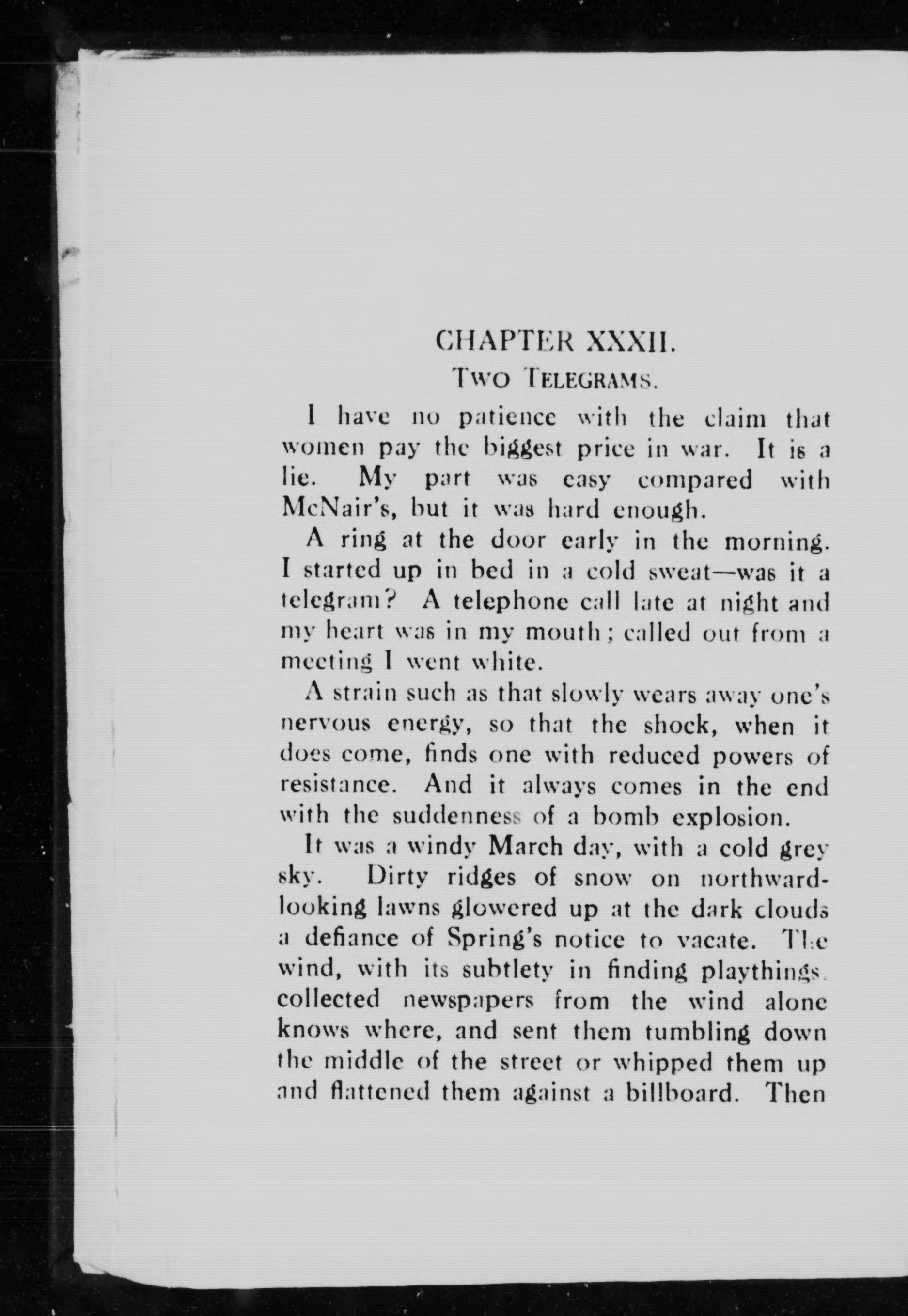 CHAPTER XXXII.

TWO TELEGRAMS.

I have no patience with the claim that women pay the biggest price in war. It is a lie. My part was easy compared with McNair's, but it was hard enough.

A ring at the door early in the morning. I started up in bed in a cold sweat—was it a telegram? A telephone call late at night and my heart was in my mouth; called out from a meeting I went white.

A strain such as that slowly wears away one's nervous energy, so that the shock, when it does come, finds one with reduced powers of resistance. And it always comes in the end with the suddenness of a bomb explosion.

It was a windy March day, with a cold grey sky. Dirty ridges of snow on northward-looking lawns glowered up at the dark clouds a defiance of Spring's notice to vacate. The wind, with its subtlety in finding playthings, collected newspapers from the wind alone knows where, and sent them tumbling down the middle of the street or whipped them up and flattened them against a billboard. Then